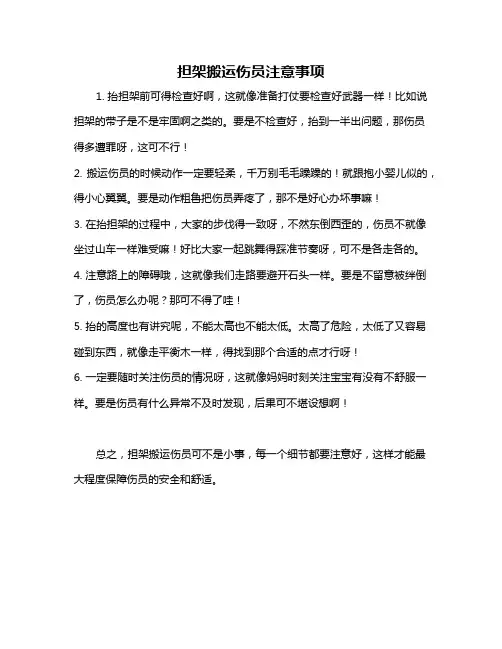 担架搬运伤员注意事项

1. 抬担架前可得检查好啊，这就像准备打仗要检查好武器一样！比如说担架的带子是不是牢固啊之类的。要是不检查好，抬到一半出问题，那伤员得多遭罪呀，这可不行！

2. 搬运伤员的时候动作一定要轻柔，千万别毛毛躁躁的！就跟抱小婴儿似的，得小心翼翼。要是动作粗鲁把伤员弄疼了，那不是好心办坏事嘛！

3. 在抬担架的过程中，大家的步伐得一致呀，不然东倒西歪的，伤员不就像坐过山车一样难受嘛！好比大家一起跳舞得踩准节奏呀，可不是各走各的。

4. 注意路上的障碍哦，这就像我们走路要避开石头一样。要是不留意被绊倒了，伤员怎么办呢？那可不得了哇！

5. 抬的高度也有讲究呢，不能太高也不能太低。太高了危险，太低了又容易碰到东西，就像走平衡木一样，得找到那个合适的点才行呀！

6. 一定要随时关注伤员的情况呀，这就像妈妈时刻关注宝宝有没有不舒服一样。要是伤员有什么异常不及时发现，后果可不堪设想啊！

总之，担架搬运伤员可不是小事，每一个细节都要注意好，这样才能最大程度保障伤员的安全和舒适。